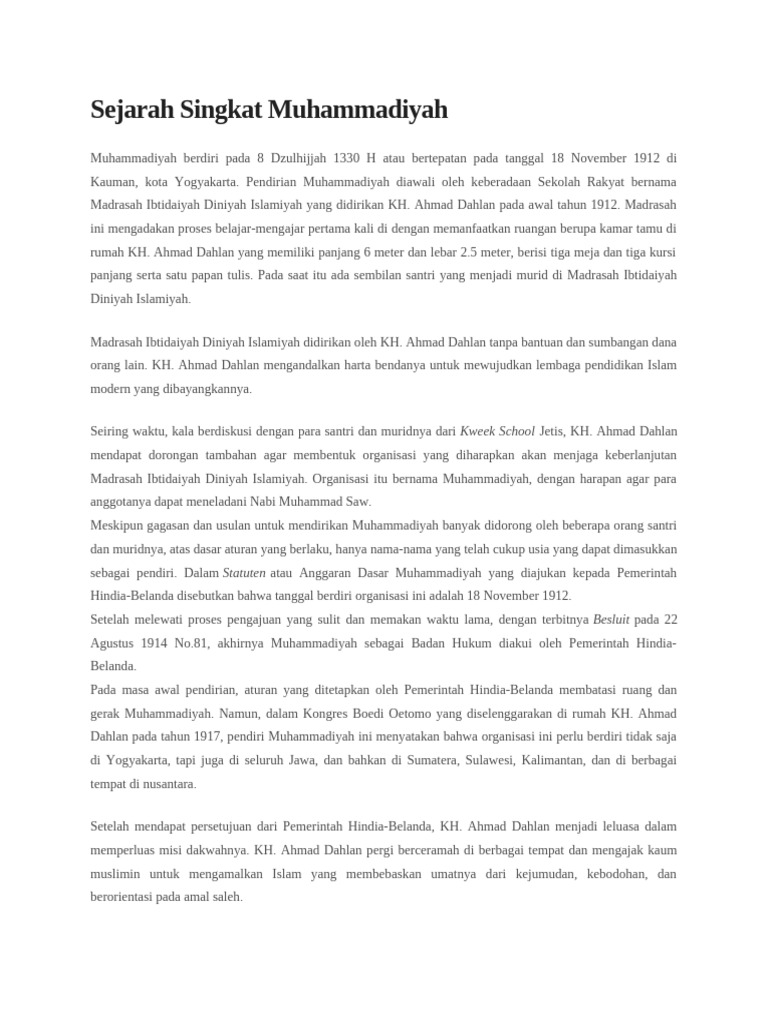 Sejarah Singkat Muhammadiyah

Muhammadiyah berdiri pada 8 Dzulhijjah 1330 H atau bertepatan pada tanggal 18 November 1912 di Kauman, kota Yogyakarta. Pendirian Muhammadiyah diawali oleh keberadaan Sekolah Rakyat bernama Madrasah Ibtidaiyah Diniyah Islamiyah yang didirikan KH. Ahmad Dahlan pada awal tahun 1912. Madrasah ini mengadakan proses belajar-mengajar pertama kali di dengan memanfaatkan ruangan berupa kamar tamu di rumah KH. Ahmad Dahlan yang memiliki panjang 6 meter dan lebar 2.5 meter, berisi tiga meja dan tiga kursi panjang serta satu papan tulis. Pada saat itu ada sembilan santri yang menjadi murid di Madrasah Ibtidaiyah Diniyah Islamiyah.

Madrasah Ibtidaiyah Diniyah Islamiyah didirikan oleh KH. Ahmad Dahlan tanpa bantuan dan sumbangan dana orang lain. KH. Ahmad Dahlan mengandalkan harta bendanya untuk mewujudkan lembaga pendidikan Islam modern yang dibayangkannya.

Seiring waktu, kala berdiskusi dengan para santri dan muridnya dari Kweek School Jetis, KH. Ahmad Dahlan mendapat dorongan tambahan agar membentuk organisasi yang diharapkan akan menjaga keberlanjutan Madrasah Ibtidaiyah Diniyah Islamiyah. Organisasi itu bernama Muhammadiyah, dengan harapan agar para anggotanya dapat meneladani Nabi Muhammad Saw.
Meskipun gagasan dan usulan untuk mendirikan Muhammadiyah banyak didorong oleh beberapa orang santri dan muridnya, atas dasar aturan yang berlaku, hanya nama-nama yang telah cukup usia yang dapat dimasukkan sebagai pendiri. Dalam Statuten atau Anggaran Dasar Muhammadiyah yang diajukan kepada Pemerintah Hindia-Belanda disebutkan bahwa tanggal berdiri organisasi ini adalah 18 November 1912.
Setelah melewati proses pengajuan yang sulit dan memakan waktu lama, dengan terbitnya Besluit pada 22 Agustus 1914 No.81, akhirnya Muhammadiyah sebagai Badan Hukum diakui oleh Pemerintah Hindia-Belanda.
Pada masa awal pendirian, aturan yang ditetapkan oleh Pemerintah Hindia-Belanda membatasi ruang dan gerak Muhammadiyah. Namun, dalam Kongres Boedi Oetomo yang diselenggarakan di rumah KH. Ahmad Dahlan pada tahun 1917, pendiri Muhammadiyah ini menyatakan bahwa organisasi ini perlu berdiri tidak saja di Yogyakarta, tapi juga di seluruh Jawa, dan bahkan di Sumatera, Sulawesi, Kalimantan, dan di berbagai tempat di nusantara.

Setelah mendapat persetujuan dari Pemerintah Hindia-Belanda, KH. Ahmad Dahlan menjadi leluasa dalam memperluas misi dakwahnya. KH. Ahmad Dahlan pergi berceramah di berbagai tempat dan mengajak kaum muslimin untuk mengamalkan Islam yang membebaskan umatnya dari kejumudan, kebodohan, dan berorientasi pada amal saleh.